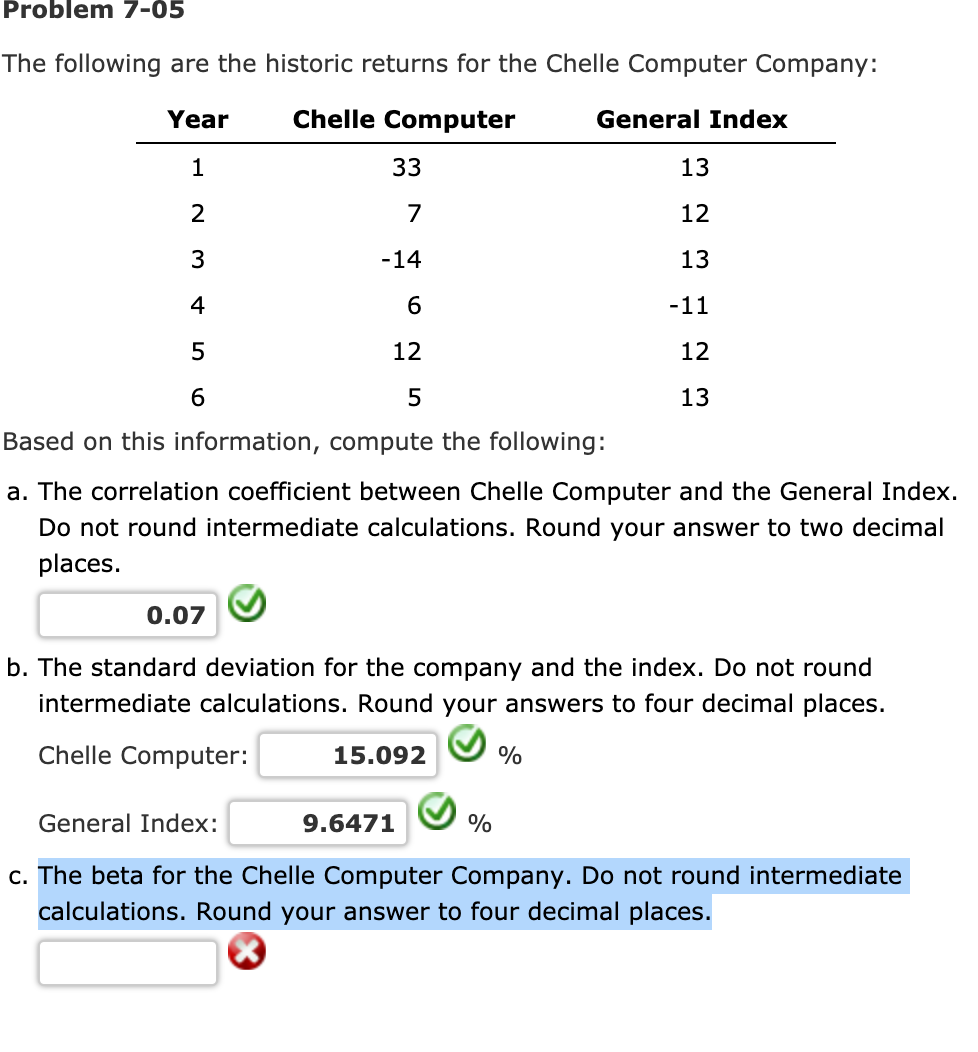 Problem 7-05

The following are the historic returns for the Chelle Computer Company:

| Year | Chelle Computer | General Index |
|---|---|---|
| 1 | 33 | 13 |
| 2 | 7 | 12 |
| 3 | -14 | 13 |
| 4 | 6 | -11 |
| 5 | 12 | 12 |
| 6 | 5 | 13 |

Based on this information, compute the following:

a. The correlation coefficient between Chelle Computer and the General Index. Do not round intermediate calculations. Round your answer to two decimal places.

0.07

b. The standard deviation for the company and the index. Do not round intermediate calculations. Round your answers to four decimal places.

Chelle Computer: 15.092 %

General Index: 9.6471 %

c. The beta for the Chelle Computer Company. Do not round intermediate calculations. Round your answer to four decimal places.